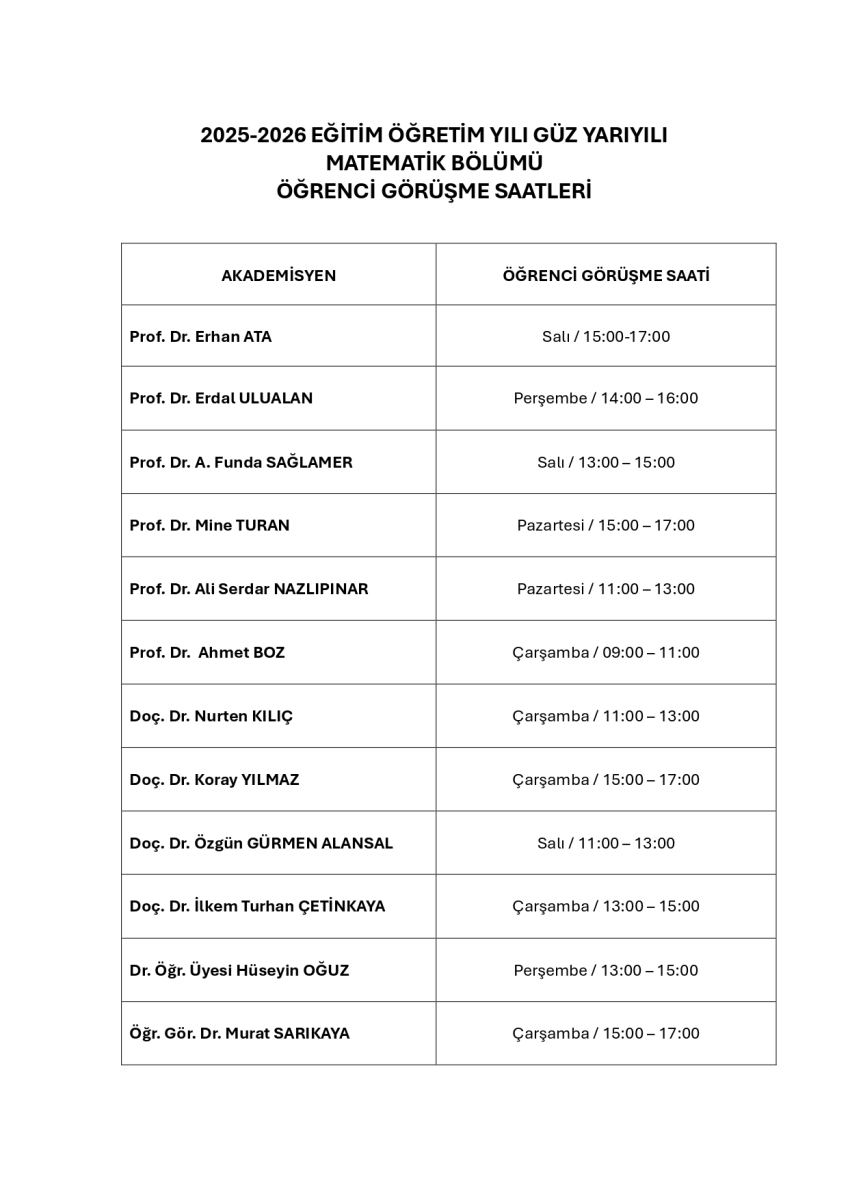 2025-2026 EĞİTİM ÖĞRETİM YILI GÜZ YARIYILI
MATEMATİK BÖLÜMÜ
ÖĞRENCİ GÖRÜŞME SAATLERİ

| AKADEMİSYEN | ÖĞRENCİ GÖRÜŞME SAATİ |
|---|---|
| Prof. Dr. Erhan ATA | Salı / 15:00-17:00 |
| Prof. Dr. Erdal ULUALAN | Perşembe / 14:00 – 16:00 |
| Prof. Dr. A. Funda SAĞLAMER | Salı / 13:00 – 15:00 |
| Prof. Dr. Mine TURAN | Pazartesi / 15:00 – 17:00 |
| Prof. Dr. Ali Serdar NAZLIPINAR | Pazartesi / 11:00 – 13:00 |
| Prof. Dr. Ahmet BOZ | Çarşamba / 09:00 – 11:00 |
| Doç. Dr. Nurten KILIÇ | Çarşamba / 11:00 – 13:00 |
| Doç. Dr. Koray YILMAZ | Çarşamba / 15:00 – 17:00 |
| Doç. Dr. Özgün GÜRMEN ALANSAL | Salı / 11:00 – 13:00 |
| Doç. Dr. İlkem Turhan ÇETİNKAYA | Çarşamba / 13:00 – 15:00 |
| Dr. Öğr. Üyesi Hüseyin OĞUZ | Perşembe / 13:00 – 15:00 |
| Öğr. Gör. Dr. Murat SARIKAYA | Çarşamba / 15:00 – 17:00 |